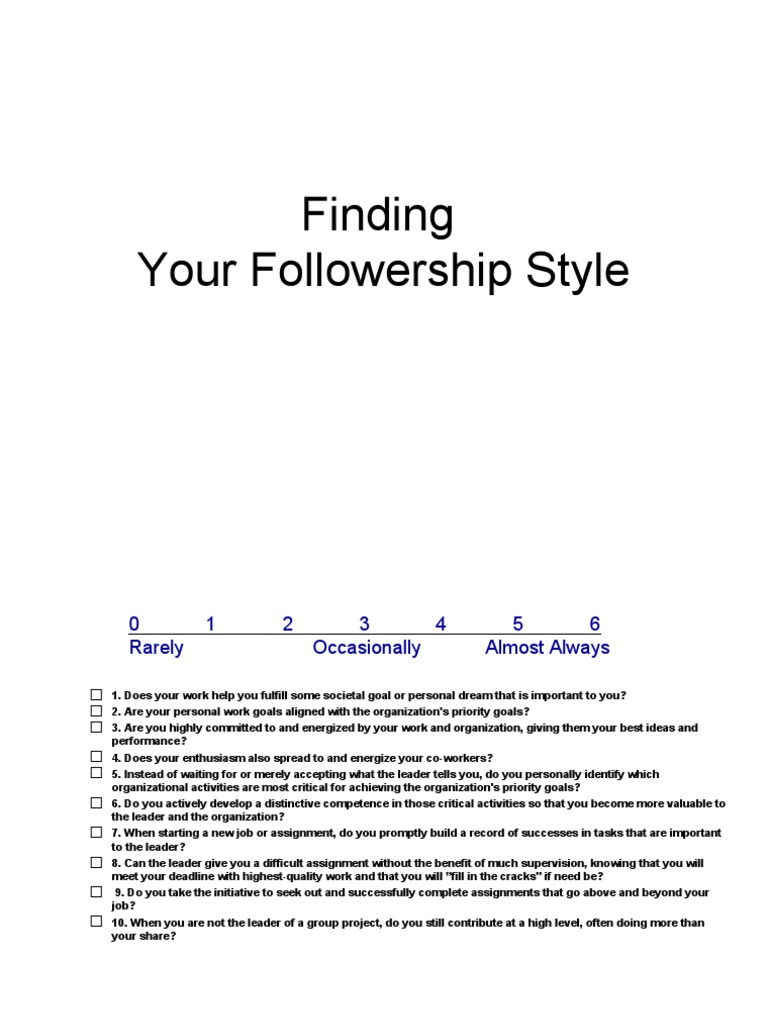 Finding
Your Followership Style

0 1 2 3 4 5 6
Rarely Occasionally Almost Always

☐ 1. Does your work help you fulfill some societal goal or personal dream that is important to you?
☐ 2. Are your personal work goals aligned with the organization's priority goals?
☐ 3. Are you highly committed to and energized by your work and organization, giving them your best ideas and performance?
☐ 4. Does your enthusiasm also spread to and energize your co-workers?
☐ 5. Instead of waiting for or merely accepting what the leader tells you, do you personally identify which organizational activities are most critical for achieving the organization's priority goals?
☐ 6. Do you actively develop a distinctive competence in those critical activities so that you become more valuable to the leader and the organization?
☐ 7. When starting a new job or assignment, do you promptly build a record of successes in tasks that are important to the leader?
☐ 8. Can the leader give you a difficult assignment without the benefit of much supervision, knowing that you will meet your deadline with highest-quality work and that you will "fill in the cracks" if need be?
☐ 9. Do you take the initiative to seek out and successfully complete assignments that go above and beyond your job?
☐ 10. When you are not the leader of a group project, do you still contribute at a high level, often doing more than your share?